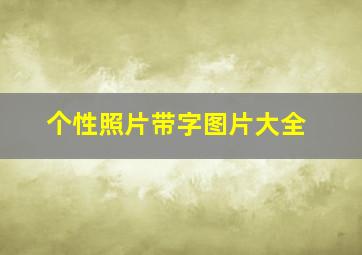 个性照片带字图片大全